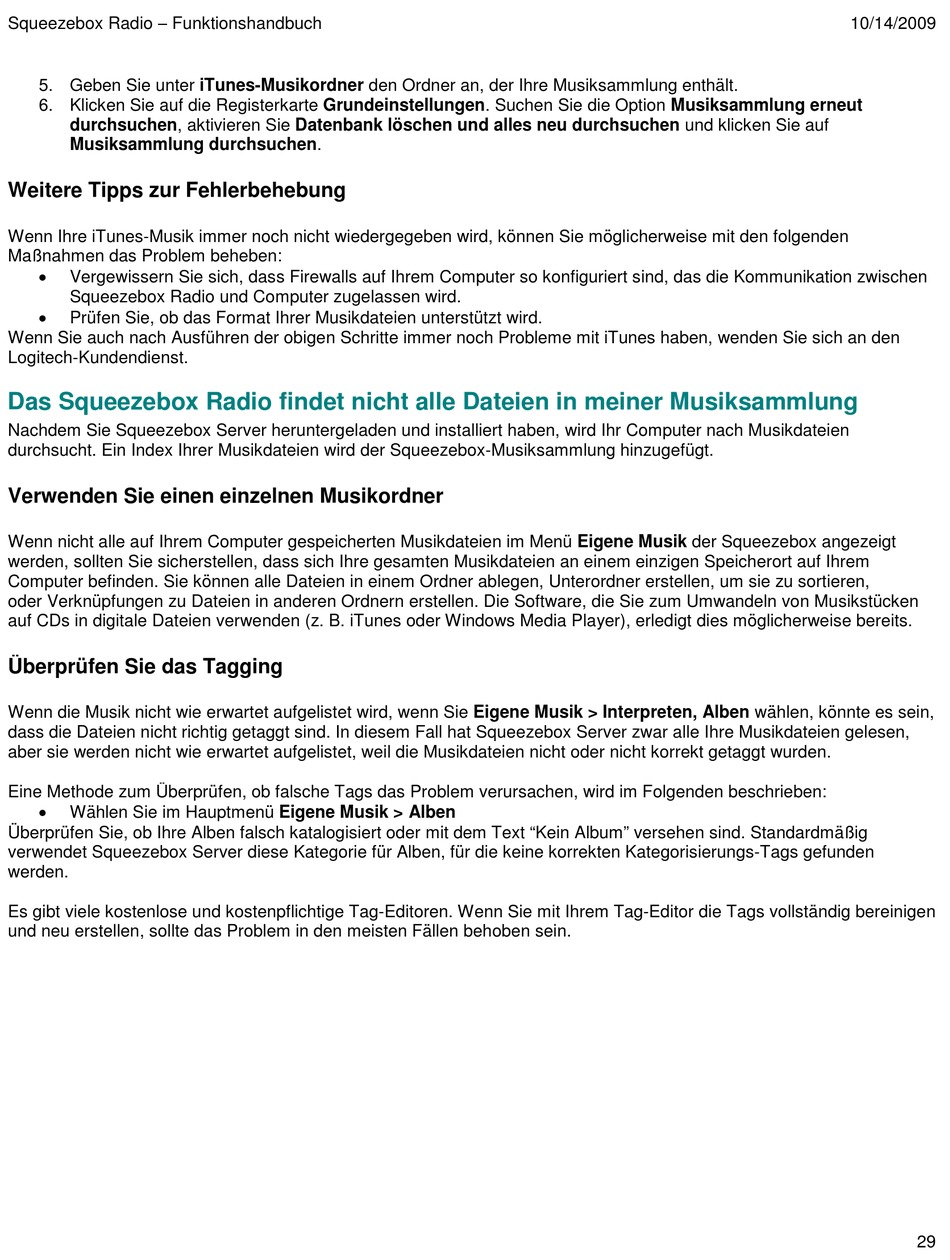 Squeezebox Radio – Funktionshandbuch 10/14/2009

5. Geben Sie unter iTunes-Musikordner den Ordner an, der Ihre Musiksammlung enthält.
6. Klicken Sie auf die Registerkarte Grundeinstellungen. Suchen Sie die Option Musiksammlung erneut durchsuchen, aktivieren Sie Datenbank löschen und alles neu durchsuchen und klicken Sie auf Musiksammlung durchsuchen.

Weitere Tipps zur Fehlerbehebung

Wenn Ihre iTunes-Musik immer noch nicht wiedergegeben wird, können Sie möglicherweise mit den folgenden Maßnahmen das Problem beheben:
• Vergewissern Sie sich, dass Firewalls auf Ihrem Computer so konfiguriert sind, das die Kommunikation zwischen Squeezebox Radio und Computer zugelassen wird.
• Prüfen Sie, ob das Format Ihrer Musikdateien unterstützt wird.
Wenn Sie auch nach Ausführen der obigen Schritte immer noch Probleme mit iTunes haben, wenden Sie sich an den Logitech-Kundendienst.

Das Squeezebox Radio findet nicht alle Dateien in meiner Musiksammlung

Nachdem Sie Squeezebox Server heruntergeladen und installiert haben, wird Ihr Computer nach Musikdateien durchsucht. Ein Index Ihrer Musikdateien wird der Squeezebox-Musiksammlung hinzugefügt.

Verwenden Sie einen einzelnen Musikordner

Wenn nicht alle auf Ihrem Computer gespeicherten Musikdateien im Menü Eigene Musik der Squeezebox angezeigt werden, sollten Sie sicherstellen, dass sich Ihre gesamten Musikdateien an einem einzigen Speicherort auf Ihrem Computer befinden. Sie können alle Dateien in einem Ordner ablegen, Unterordner erstellen, um sie zu sortieren, oder Verknüpfungen zu Dateien in anderen Ordnern erstellen. Die Software, die Sie zum Umwandeln von Musikstücken auf CDs in digitale Dateien verwenden (z. B. iTunes oder Windows Media Player), erledigt dies möglicherweise bereits.

Überprüfen Sie das Tagging

Wenn die Musik nicht wie erwartet aufgelistet wird, wenn Sie Eigene Musik > Interpreten, Alben wählen, könnte es sein, dass die Dateien nicht richtig getaggt sind. In diesem Fall hat Squeezebox Server zwar alle Ihre Musikdateien gelesen, aber sie werden nicht wie erwartet aufgelistet, weil die Musikdateien nicht oder nicht korrekt getaggt wurden.

Eine Methode zum Überprüfen, ob falsche Tags das Problem verursachen, wird im Folgenden beschrieben:
• Wählen Sie im Hauptmenü Eigene Musik > Alben
Überprüfen Sie, ob Ihre Alben falsch katalogisiert oder mit dem Text “Kein Album” versehen sind. Standardmäßig verwendet Squeezebox Server diese Kategorie für Alben, für die keine korrekten Kategorisierungs-Tags gefunden werden.

Es gibt viele kostenlose und kostenpflichtige Tag-Editoren. Wenn Sie mit Ihrem Tag-Editor die Tags vollständig bereinigen und neu erstellen, sollte das Problem in den meisten Fällen behoben sein.

29